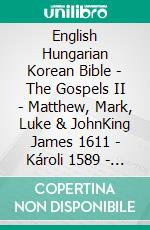 unilibro

English Hungarian Korean Bible - The Gospels II - Matthew, Mark, Luke & JohnKing James 1611 - Károli 1589 -…

COPERTINA NON DISPONIBILE